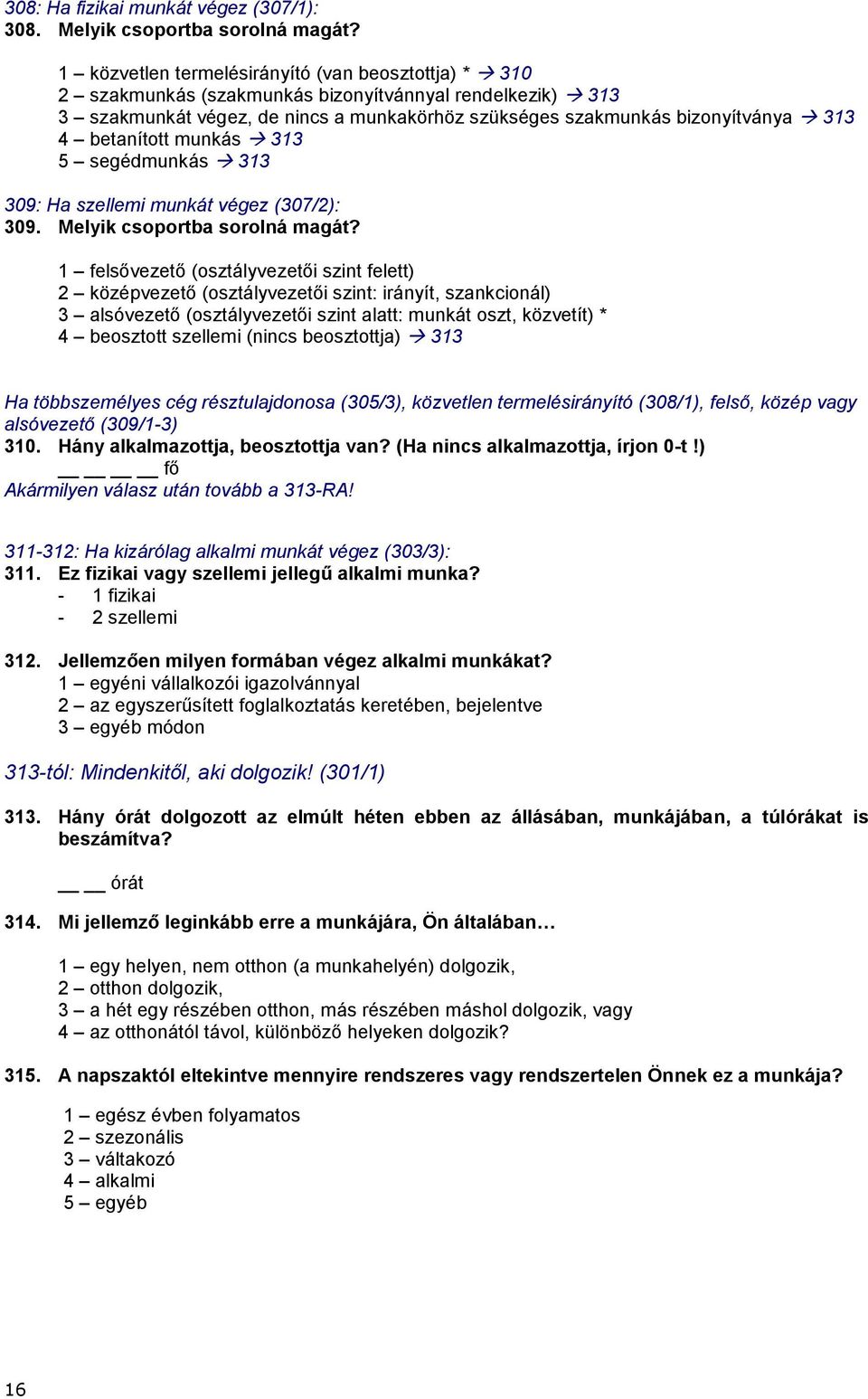 308: Ha fizikai munkát végez (307/1):
308. Melyik csoportba sorolná magát?

1 – közvetlen termelésirányító (van beosztottja) * → 310
2 – szakmunkás (szakmunkás bizonyítvánnyal rendelkezik) → 313
3 – szakmunkát végez, de nincs a munkakörhöz szükséges szakmunkás bizonyítványa → 313
4 – betanított munkás → 313
5 – segédmunkás → 313

309: Ha szellemi munkát végez (307/2):
309. Melyik csoportba sorolná magát?

1 – felsővezető (osztályvezetői szint felett)
2 – középvezető (osztályvezetői szint: irányít, szankcionál)
3 – alsóvezető (osztályvezetői szint alatt: munkát oszt, közvetít) *
4 – beosztott szellemi (nincs beosztottja) → 313

Ha többszemélyes cég résztulajdonosa (305/3), közvetlen termelésirányító (308/1), felső, közép vagy alsóvezető (309/1-3)
310. Hány alkalmazottja, beosztottja van? (Ha nincs alkalmazottja, írjon 0-t !)
__ __ __ __ fő
Akármilyen válasz után tovább a 313-RA!

311-312: Ha kizárólag alkalmi munkát végez (303/3):
311. Ez fizikai vagy szellemi jellegű alkalmi munka?
- 1 fizikai
- 2 szellemi

312. Jellemzően milyen formában végez alkalmi munkákat?
1 – egyéni vállalkozói igazolvánnyal
2 – az egyszerűsített foglalkoztatás keretében, bejelentve
3 – egyéb módon

313-tól: Mindenkitől, aki dolgozik! (301/1)

313. Hány órát dolgozott az elmúlt héten ebben az állásában, munkájában, a túlórákat is beszámítva?

__ __ órát

314. Mi jellemző leginkább erre a munkájára, Ön általában…

1 – egy helyen, nem otthon (a munkahelyén) dolgozik,
2 – otthon dolgozik,
3 – a hét egy részében otthon, más részében máshol dolgozik, vagy
4 – az otthonától távol, különböző helyeken dolgozik?

315. A napszaktól eltekintve mennyire rendszeres vagy rendszertelen Önnek ez a munkája?

1 – egész évben folyamatos
2 – szezonális
3 – váltakozó
4 – alkalmi
5 – egyéb

16